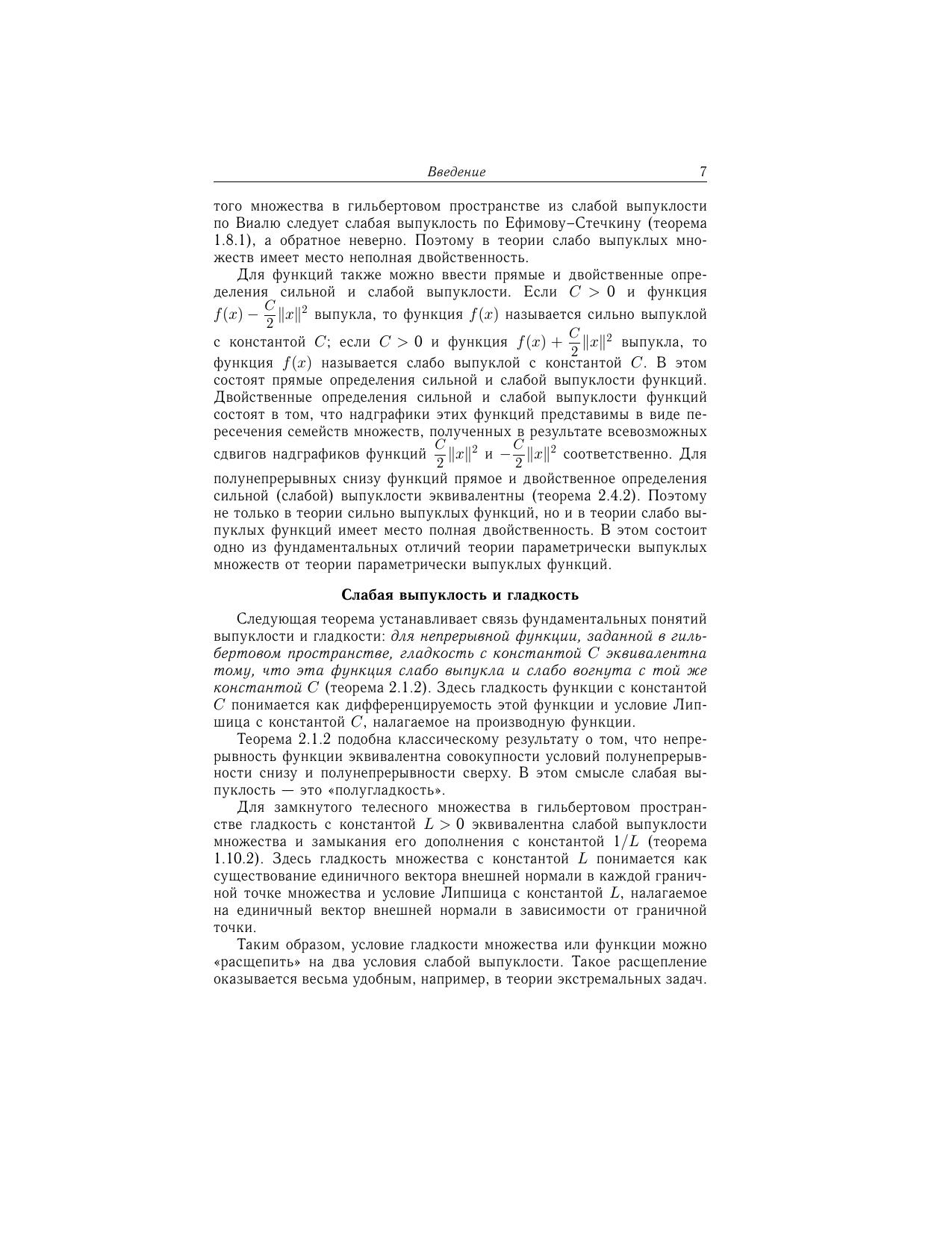 Введение 7

того множества в гильбертовом пространстве из слабой выпуклости по Виалю следует слабая выпуклость по Ефимову–Стечкину (теорема 1.8.1), а обратное неверно. Поэтому в теории слабо выпуклых множеств имеет место неполная двойственность.

Для функций также можно ввести прямые и двойственные определения сильной и слабой выпуклости. Если $C > 0$ и функция $f(x) - \frac{C}{2}\|x\|^2$ выпукла, то функция $f(x)$ называется сильно выпуклой с константой $C$; если $C > 0$ и функция $f(x) + \frac{C}{2}\|x\|^2$ выпукла, то функция $f(x)$ называется слабо выпуклой с константой $C$. В этом состоят прямые определения сильной и слабой выпуклости функций. Двойственные определения сильной и слабой выпуклости функций состоят в том, что надграфики этих функций представимы в виде пересечения семейств множеств, полученных в результате всевозможных сдвигов надграфиков функций $\frac{C}{2}\|x\|^2$ и $-\frac{C}{2}\|x\|^2$ соответственно. Для полунепрерывных снизу функций прямое и двойственное определения сильной (слабой) выпуклости эквивалентны (теорема 2.4.2). Поэтому не только в теории сильно выпуклых функций, но и в теории слабо выпуклых функций имеет место полная двойственность. В этом состоит одно из фундаментальных отличий теории параметрически выпуклых множеств от теории параметрически выпуклых функций.

Слабая выпуклость и гладкость

Следующая теорема устанавливает связь фундаментальных понятий выпуклости и гладкости: для непрерывной функции, заданной в гильбертовом пространстве, гладкость с константой $C$ эквивалентна тому, что эта функция слабо выпукла и слабо вогнута с той же константой $C$ (теорема 2.1.2). Здесь гладкость функции с константой $C$ понимается как дифференцируемость этой функции и условие Липшица с константой $C$, налагаемое на производную функции.

Теорема 2.1.2 подобна классическому результату о том, что непрерывность функции эквивалентна совокупности условий полунепрерывности снизу и полунепрерывности сверху. В этом смысле слабая выпуклость — это «полугладкость».

Для замкнутого телесного множества в гильбертовом пространстве гладкость с константой $L > 0$ эквивалентна слабой выпуклости множества и замыкания его дополнения с константой $1/L$ (теорема 1.10.2). Здесь гладкость множества с константой $L$ понимается как существование единичного вектора внешней нормали в каждой граничной точке множества и условие Липшица с константой $L$, налагаемое на единичный вектор внешней нормали в зависимости от граничной точки.

Таким образом, условие гладкости множества или функции можно «расщепить» на два условия слабой выпуклости. Такое расщепление оказывается весьма удобным, например, в теории экстремальных задач.